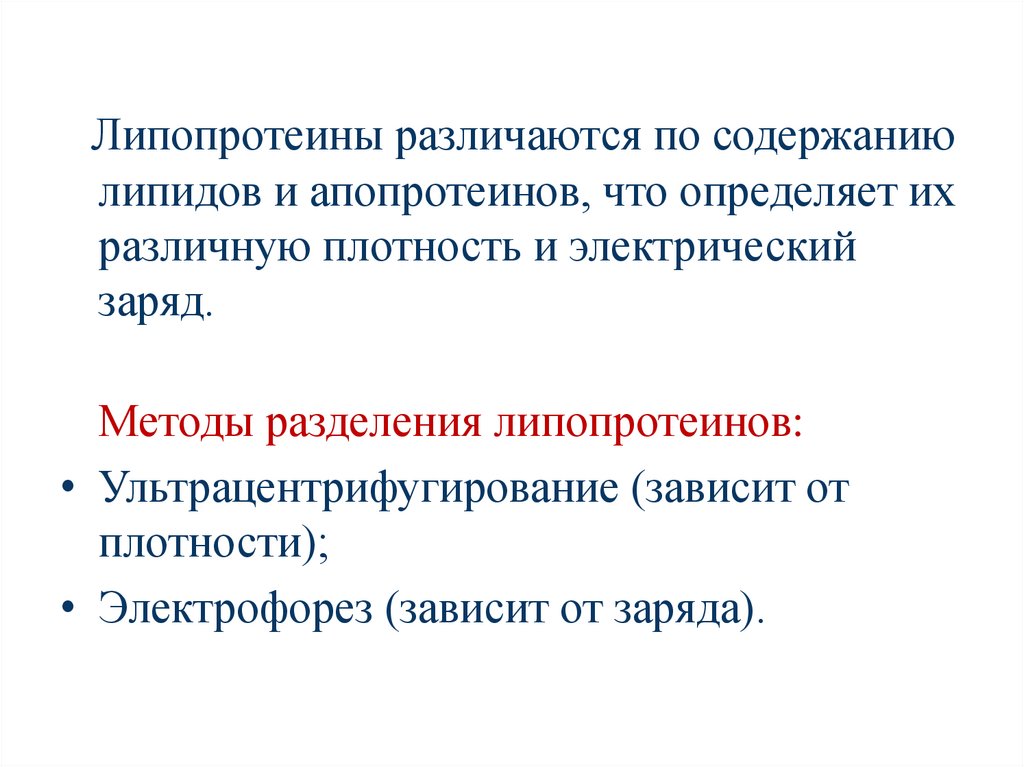 Липопротеины различаются по содержанию липидов и апопротеинов, что определяет их различную плотность и электрический заряд.

Методы разделения липопротеинов:

• Ультрацентрифугирование (зависит от плотности);
• Электрофорез (зависит от заряда).